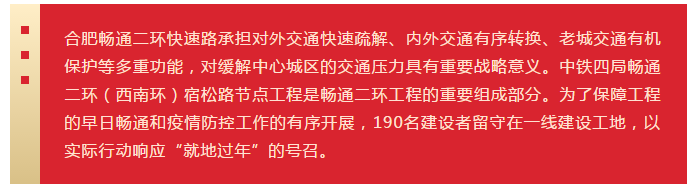 合肥畅通二环快速路承担对外交通快速疏解、内外交通有序转换、老城交通有机保护等多重功能，对缓解中心城区的交通压力具有重要战略意义。中铁四局畅通二环（西南环）宿松路节点工程是畅通二环工程的重要组成部分。为了保障工程的早日畅通和疫情防控工作的有序开展，190名建设者留守在一线建设工地，以实际行动响应“就地过年”的号召。